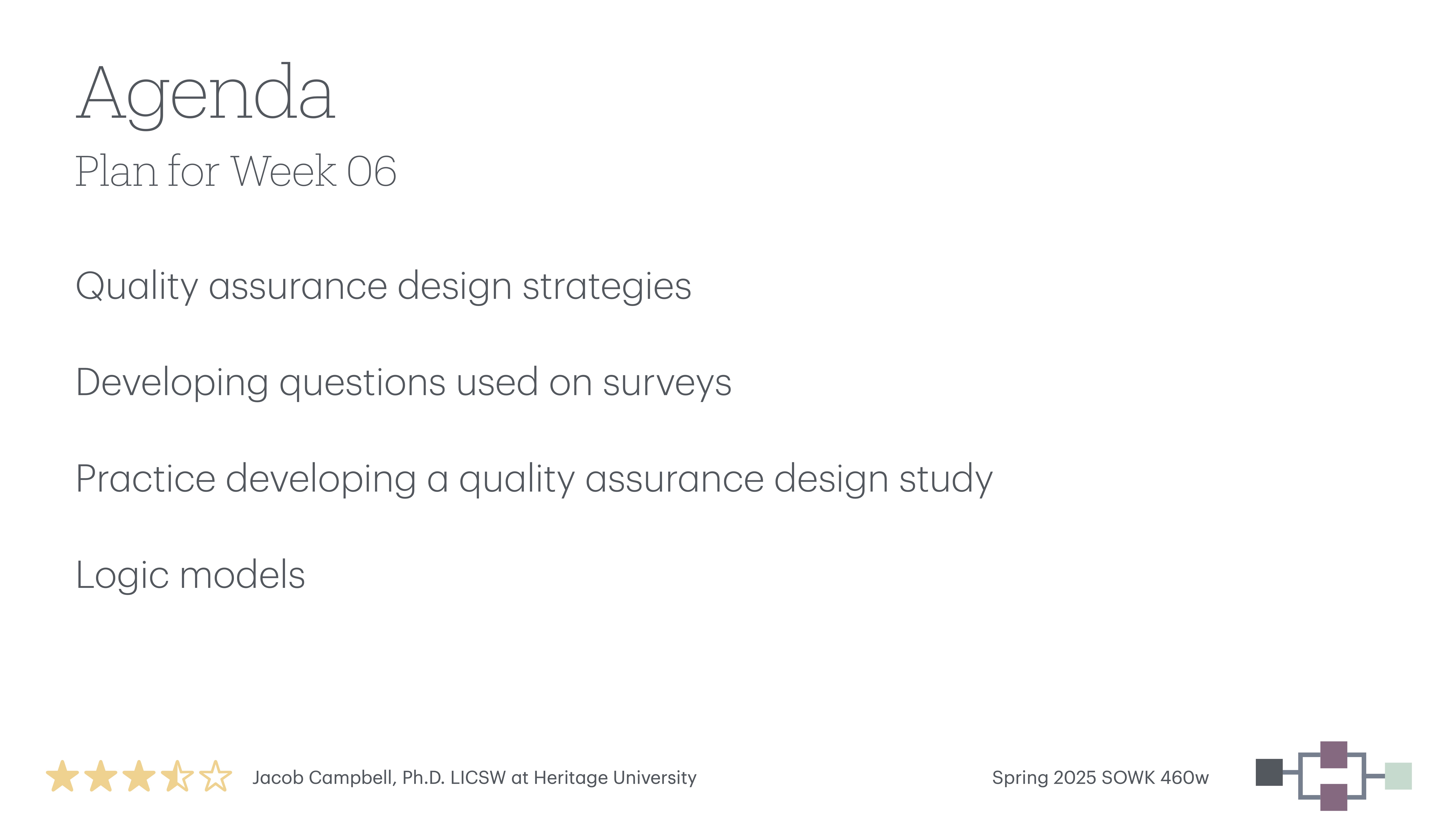 Agenda
Plan for Week 06

Quality assurance design strategies

Developing questions used on surveys

Practice developing a quality assurance design study

Logic models

Jacob Campbell, Ph.D. LICSW at Heritage University

Spring 2025 SOWK 460w